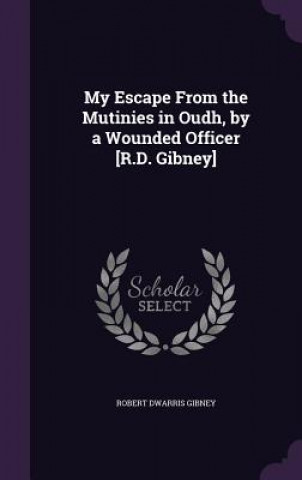 My Escape From the Mutinies in Oudh, by a Wounded Officer [R.D. Gibney]

Scholar SELECT

ROBERT DWARRIS GIBNEY